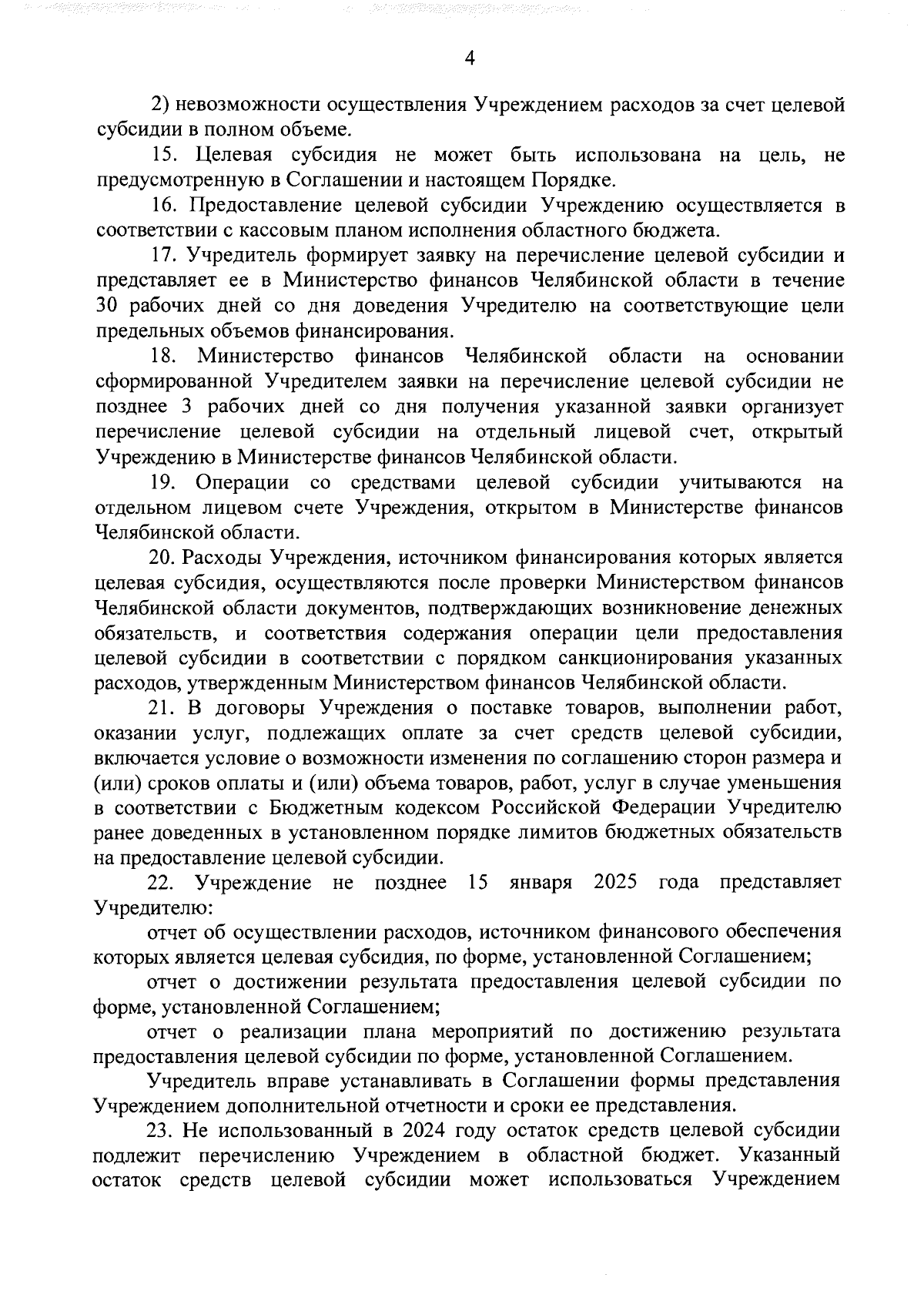 4

2) невозможности осуществления Учреждением расходов за счет целевой субсидии в полном объеме.

15. Целевая субсидия не может быть использована на цель, не предусмотренную в Соглашении и настоящем Порядке.

16. Предоставление целевой субсидии Учреждению осуществляется в соответствии с кассовым планом исполнения областного бюджета.

17. Учредитель формирует заявку на перечисление целевой субсидии и представляет ее в Министерство финансов Челябинской области в течение 30 рабочих дней со дня доведения Учредителю на соответствующие цели предельных объемов финансирования.

18. Министерство финансов Челябинской области на основании сформированной Учредителем заявки на перечисление целевой субсидии не позднее 3 рабочих дней со дня получения указанной заявки организует перечисление целевой субсидии на отдельный лицевой счет, открытый Учреждению в Министерстве финансов Челябинской области.

19. Операции со средствами целевой субсидии учитываются на отдельном лицевом счете Учреждения, открытом в Министерстве финансов Челябинской области.

20. Расходы Учреждения, источником финансирования которых является целевая субсидия, осуществляются после проверки Министерством финансов Челябинской области документов, подтверждающих возникновение денежных обязательств, и соответствия содержания операции цели предоставления целевой субсидии в соответствии с порядком санкционирования указанных расходов, утвержденным Министерством финансов Челябинской области.

21. В договоры Учреждения о поставке товаров, выполнении работ, оказании услуг, подлежащих оплате за счет средств целевой субсидии, включается условие о возможности изменения по соглашению сторон размера и (или) сроков оплаты и (или) объема товаров, работ, услуг в случае уменьшения в соответствии с Бюджетным кодексом Российской Федерации Учредителю ранее доведенных в установленном порядке лимитов бюджетных обязательств на предоставление целевой субсидии.

22. Учреждение не позднее 15 января 2025 года представляет Учредителю:

отчет об осуществлении расходов, источником финансового обеспечения которых является целевая субсидия, по форме, установленной Соглашением;

отчет о достижении результата предоставления целевой субсидии по форме, установленной Соглашением;

отчет о реализации плана мероприятий по достижению результата предоставления целевой субсидии по форме, установленной Соглашением.

Учредитель вправе устанавливать в Соглашении формы представления Учреждением дополнительной отчетности и сроки ее представления.

23. Не использованный в 2024 году остаток средств целевой субсидии подлежит перечислению Учреждением в областной бюджет. Указанный остаток средств целевой субсидии может использоваться Учреждением